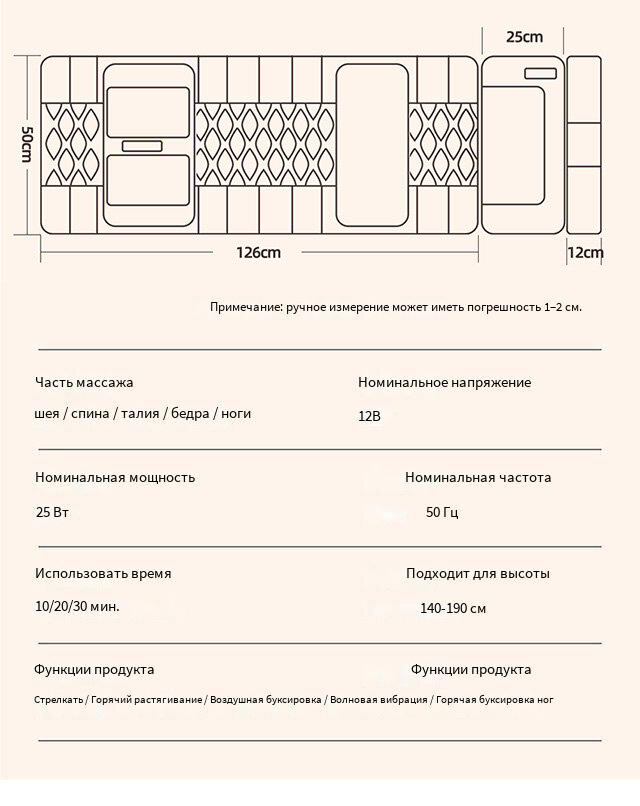 25cm

50cm

126cm

12cm

Примечание: ручное измерение может иметь погрешность 1–2 см.

Часть массажа

шея / спина / талия / бедра / ноги

Номинальное напряжение

12В

Номинальная мощность

25 Вт

Номинальная частота

50 Гц

Использовать время

10/20/30 мин.

Подходит для высоты

140-190 см

Функции продукта

Функции продукта

Стрелкать / Горячий растягивание / Воздушная буксировка / Волновая вибрация / Горячая буксировка ног